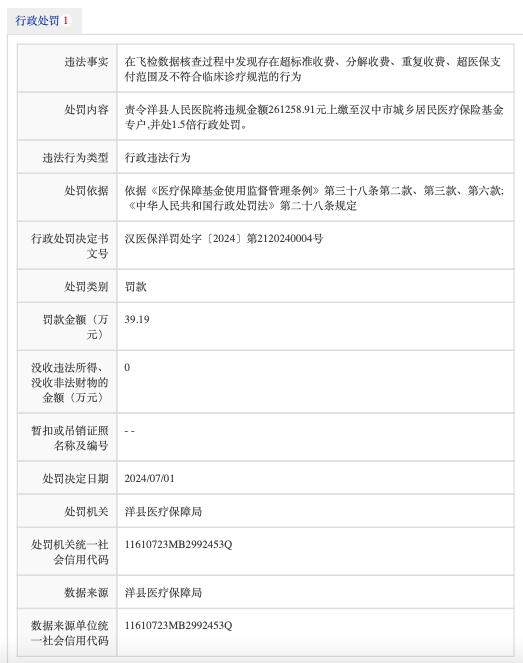 行政处罚 1

| | |
|---|---|
| 违法事实 | 在飞检数据核查过程中发现存在超标准收费、分解收费、重复收费、超医保支付范围及不符合临床诊疗规范的行为 |
| 处罚内容 | 责令洋县人民医院将违规金额261258.91元上缴至汉中市城乡居民医疗保险基金专户,并处1.5倍行政处罚。 |
| 违法行为类型 | 行政违法行为 |
| 处罚依据 | 依据《医疗保障基金使用监督管理条例》第三十八条第二款、第三款、第六款;《中华人民共和国行政处罚法》第二十八条规定 |
| 行政处罚决定书文号 | 汉医保洋罚处字〔2024〕第2120240004号 |
| 处罚类别 | 罚款 |
| 罚款金额(万元) | 39.19 |
| 没收违法所得、没收非法财物的金额(万元) | 0 |
| 暂扣或吊销证照名称及编号 | - - |
| 处罚决定日期 | 2024/07/01 |
| 处罚机关 | 洋县医疗保障局 |
| 处罚机关统一社会信用代码 | 11610723MB2992453Q |
| 数据来源 | 洋县医疗保障局 |
| 数据来源单位统一社会信用代码 | 11610723MB2992453Q |